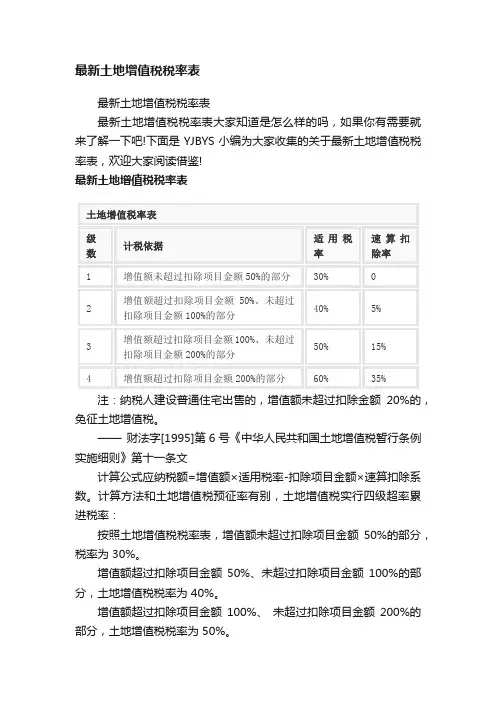 最新土地增值税税率表

最新土地增值税税率表

最新土地增值税税率表大家知道是怎么样的吗，如果你有需要就来了解一下吧!下面是 YJBYS 小编为大家收集的关于最新土地增值税税率表，欢迎大家阅读借鉴!

最新土地增值税税率表

土地增值税率表

| 级数 | 计税依据 | 适用税率 | 速算扣除率 |
|---|---|---|---|
| 1 | 增值额未超过扣除项目金额 50%的部分 | 30% | 0 |
| 2 | 增值额超过扣除项目金额 50%、未超过扣除项目金额 100%的部分 | 40% | 5% |
| 3 | 增值额超过扣除项目金额 100%、未超过扣除项目金额 200%的部分 | 50% | 15% |
| 4 | 增值额超过扣除项目金额 200%的部分 | 60% | 35% |

注：纳税人建设普通住宅出售的，增值额未超过扣除金额 20%的，免征土地增值税。

—— 财法字[1995]第 6 号《中华人民共和国土地增值税暂行条例实施细则》第十一条文

计算公式应纳税额=增值额×适用税率-扣除项目金额×速算扣除系数。计算方法和土地增值税预征率有别，土地增值税实行四级超率累进税率：

按照土地增值税税率表，增值额未超过扣除项目金额 50%的部分，税率为 30%。

增值额超过扣除项目金额 50%、未超过扣除项目金额 100%的部分，土地增值税税率为 40%。

增值额超过扣除项目金额 100%、 未超过扣除项目金额 200%的部分，土地增值税税率为 50%。